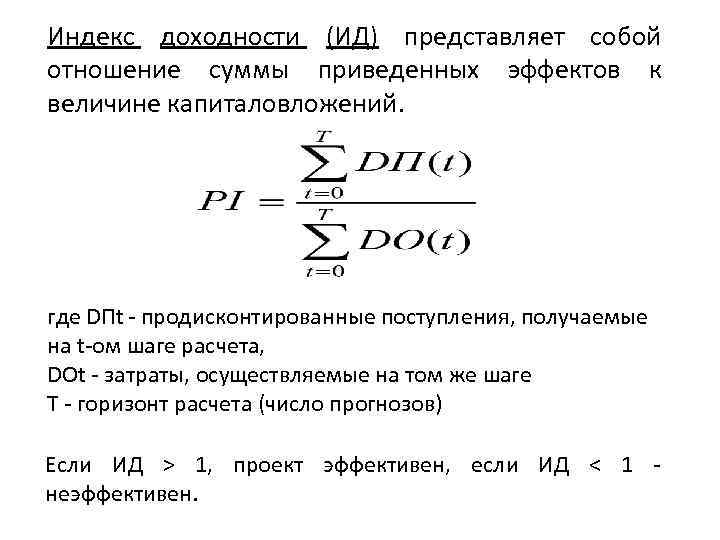 Индекс доходности (ИД) представляет собой отношение суммы приведенных эффектов к величине капиталовложений.

$PI = \frac{\sum_{t=0}^{T} DП(t)}{\sum_{t=0}^{T} DO(t)}$

где DПt - продисконтированные поступления, получаемые на t-ом шаге расчета,
DOt - затраты, осуществляемые на том же шаге
T - горизонт расчета (число прогнозов)

Если ИД > 1, проект эффективен, если ИД < 1 - неэффективен.